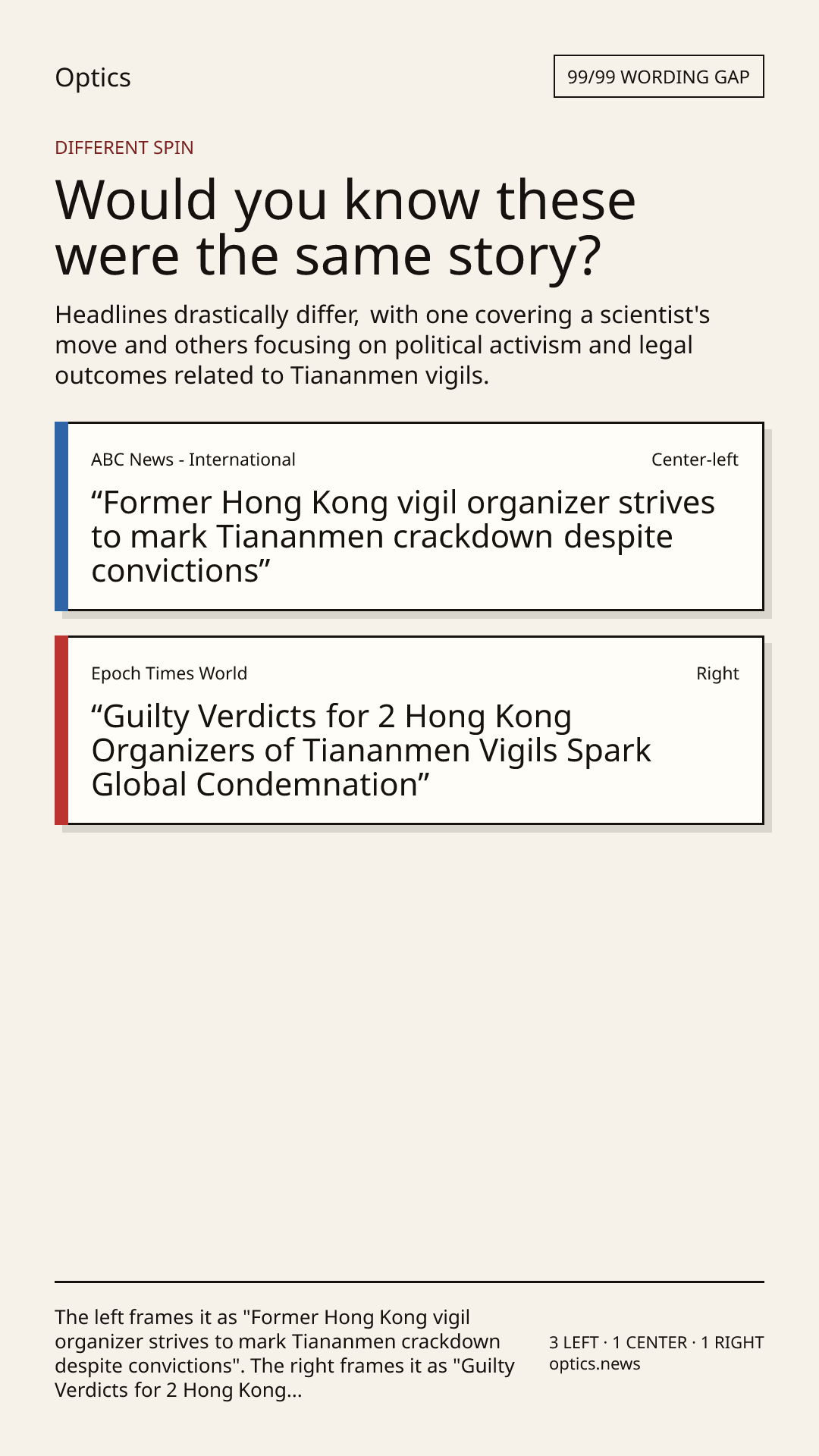 Optics

99/99 WORDING GAP

DIFFERENT SPIN

Would you know these were the same story?

Headlines drastically differ, with one covering a scientist's move and others focusing on political activism and legal outcomes related to Tiananmen vigils.

ABC News - International

Center-left

"Former Hong Kong vigil organizer strives to mark Tiananmen crackdown despite convictions"

Epoch Times World

Right

"Guilty Verdicts for 2 Hong Kong Organizers of Tiananmen Vigils Spark Global Condemnation"

The left frames it as "Former Hong Kong vigil organizer strives to mark Tiananmen crackdown despite convictions". The right frames it as "Guilty Verdicts for 2 Hong Kong...

3 LEFT · 1 CENTER · 1 RIGHT
optics.news